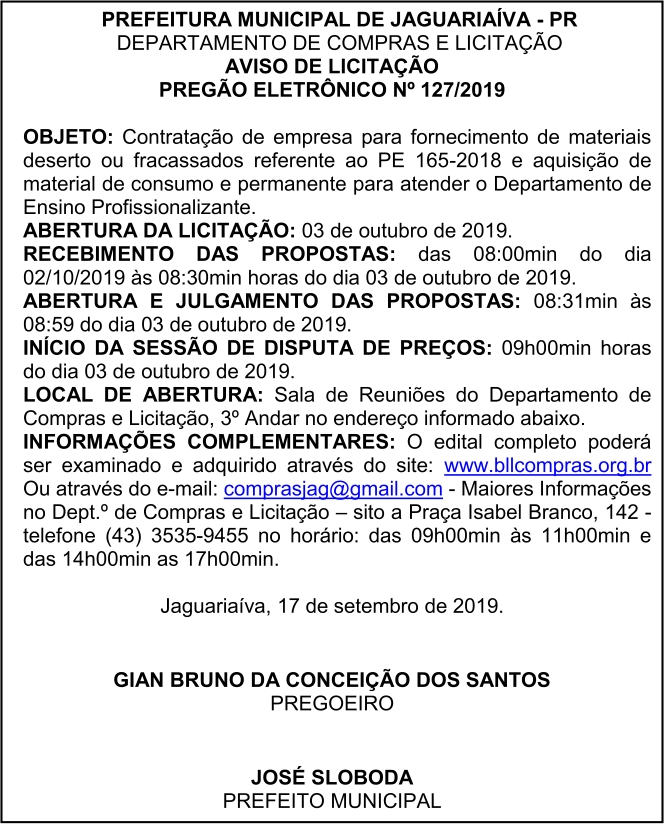 PREFEITURA MUNICIPAL DE JAGUARIAÍVA - PR
DEPARTAMENTO DE COMPRAS E LICITAÇÃO
AVISO DE LICITAÇÃO
PREGÃO ELETRÔNICO Nº 127/2019

OBJETO: Contratação de empresa para fornecimento de materiais deserto ou fracassados referente ao PE 165-2018 e aquisição de material de consumo e permanente para atender o Departamento de Ensino Profissionalizante.
ABERTURA DA LICITAÇÃO: 03 de outubro de 2019.
RECEBIMENTO DAS PROPOSTAS: das 08:00min do dia 02/10/2019 às 08:30min horas do dia 03 de outubro de 2019.
ABERTURA E JULGAMENTO DAS PROPOSTAS: 08:31min às 08:59 do dia 03 de outubro de 2019.
INÍCIO DA SESSÃO DE DISPUTA DE PREÇOS: 09h00min horas do dia 03 de outubro de 2019.
LOCAL DE ABERTURA: Sala de Reuniões do Departamento de Compras e Licitação, 3º Andar no endereço informado abaixo.
INFORMAÇÕES COMPLEMENTARES: O edital completo poderá ser examinado e adquirido através do site: www.bllcompras.org.br Ou através do e-mail: comprasjag@gmail.com - Maiores Informações no Dept.º de Compras e Licitação – sito a Praça Isabel Branco, 142 - telefone (43) 3535-9455 no horário: das 09h00min às 11h00min e das 14h00min as 17h00min.

Jaguariaíva, 17 de setembro de 2019.

GIAN BRUNO DA CONCEIÇÃO DOS SANTOS
PREGOEIRO

JOSÉ SLOBODA
PREFEITO MUNICIPAL